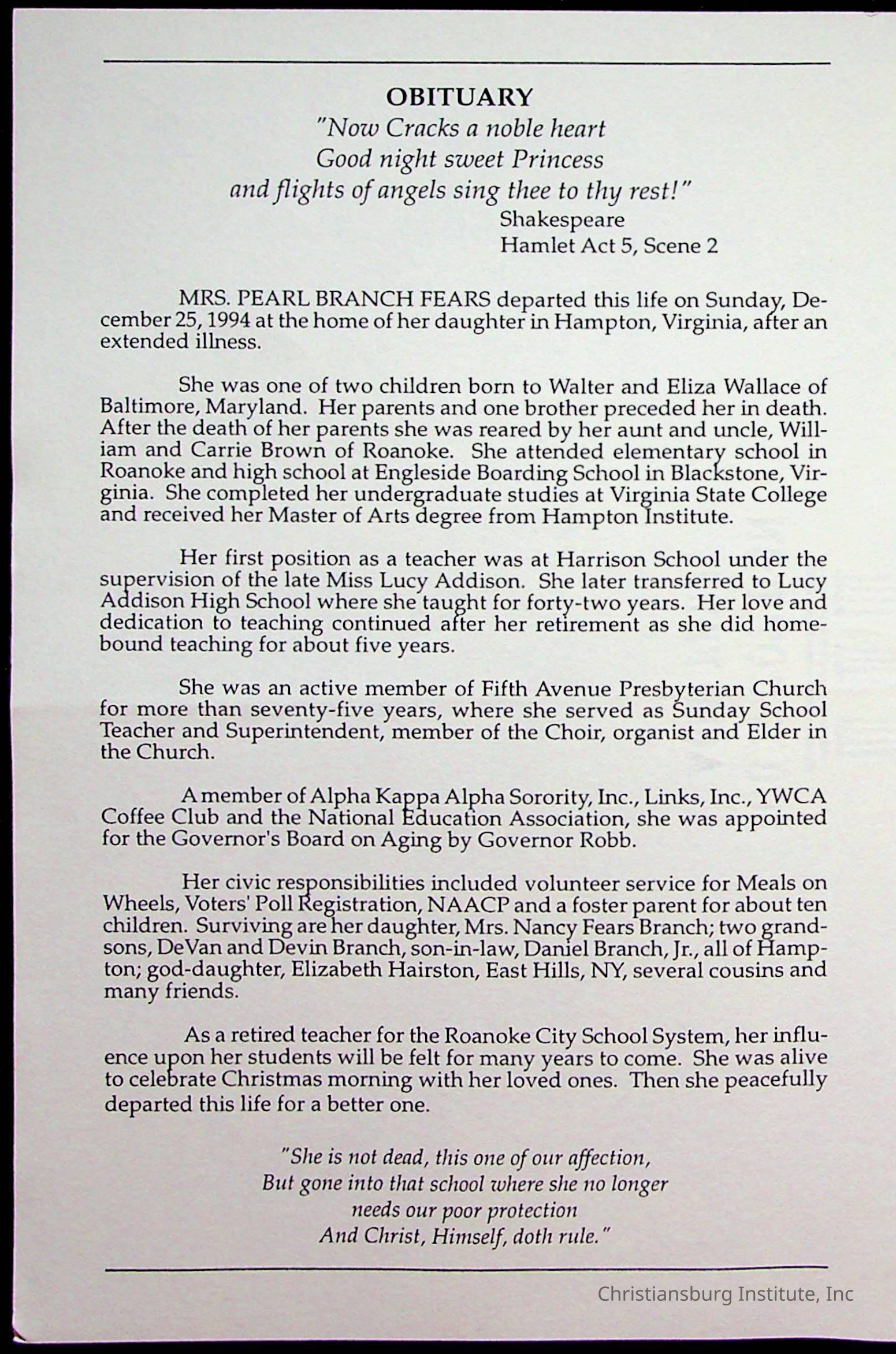 OBITUARY

"Now Cracks a noble heart
Good night sweet Princess
and flights of angels sing thee to thy rest!"
Shakespeare
Hamlet Act 5, Scene 2

MRS. PEARL BRANCH FEARS departed this life on Sunday, December 25, 1994 at the home of her daughter in Hampton, Virginia, after an extended illness.

She was one of two children born to Walter and Eliza Wallace of Baltimore, Maryland. Her parents and one brother preceded her in death. After the death of her parents she was reared by her aunt and uncle, William and Carrie Brown of Roanoke. She attended elementary school in Roanoke and high school at Engleside Boarding School in Blackstone, Virginia. She completed her undergraduate studies at Virginia State College and received her Master of Arts degree from Hampton Institute.

Her first position as a teacher was at Harrison School under the supervision of the late Miss Lucy Addison. She later transferred to Lucy Addison High School where she taught for forty-two years. Her love and dedication to teaching continued after her retirement as she did homebound teaching for about five years.

She was an active member of Fifth Avenue Presbyterian Church for more than seventy-five years, where she served as Sunday School Teacher and Superintendent, member of the Choir, organist and Elder in the Church.

A member of Alpha Kappa Alpha Sorority, Inc., Links, Inc., YWCA Coffee Club and the National Education Association, she was appointed for the Governor's Board on Aging by Governor Robb.

Her civic responsibilities included volunteer service for Meals on Wheels, Voters' Poll Registration, NAACP and a foster parent for about ten children. Surviving are her daughter, Mrs. Nancy Fears Branch; two grandsons, DeVan and Devin Branch, son-in-law, Daniel Branch, Jr., all of Hampton; god-daughter, Elizabeth Hairston, East Hills, NY, several cousins and many friends.

As a retired teacher for the Roanoke City School System, her influence upon her students will be felt for many years to come. She was alive to celebrate Christmas morning with her loved ones. Then she peacefully departed this life for a better one.

"She is not dead, this one of our affection,
But gone into that school where she no longer
needs our poor protection
And Christ, Himself, doth rule."

Christiansburg Institute, Inc